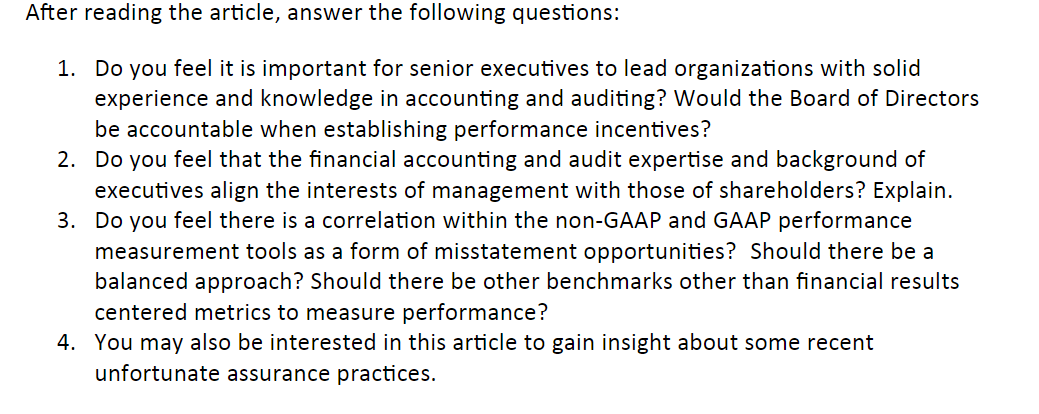 After reading the article, answer the following questions:

1. Do you feel it is important for senior executives to lead organizations with solid experience and knowledge in accounting and auditing? Would the Board of Directors be accountable when establishing performance incentives?
2. Do you feel that the financial accounting and audit expertise and background of executives align the interests of management with those of shareholders? Explain.
3. Do you feel there is a correlation within the non-GAAP and GAAP performance measurement tools as a form of misstatement opportunities? Should there be a balanced approach? Should there be other benchmarks other than financial results centered metrics to measure performance?
4. You may also be interested in this article to gain insight about some recent unfortunate assurance practices.